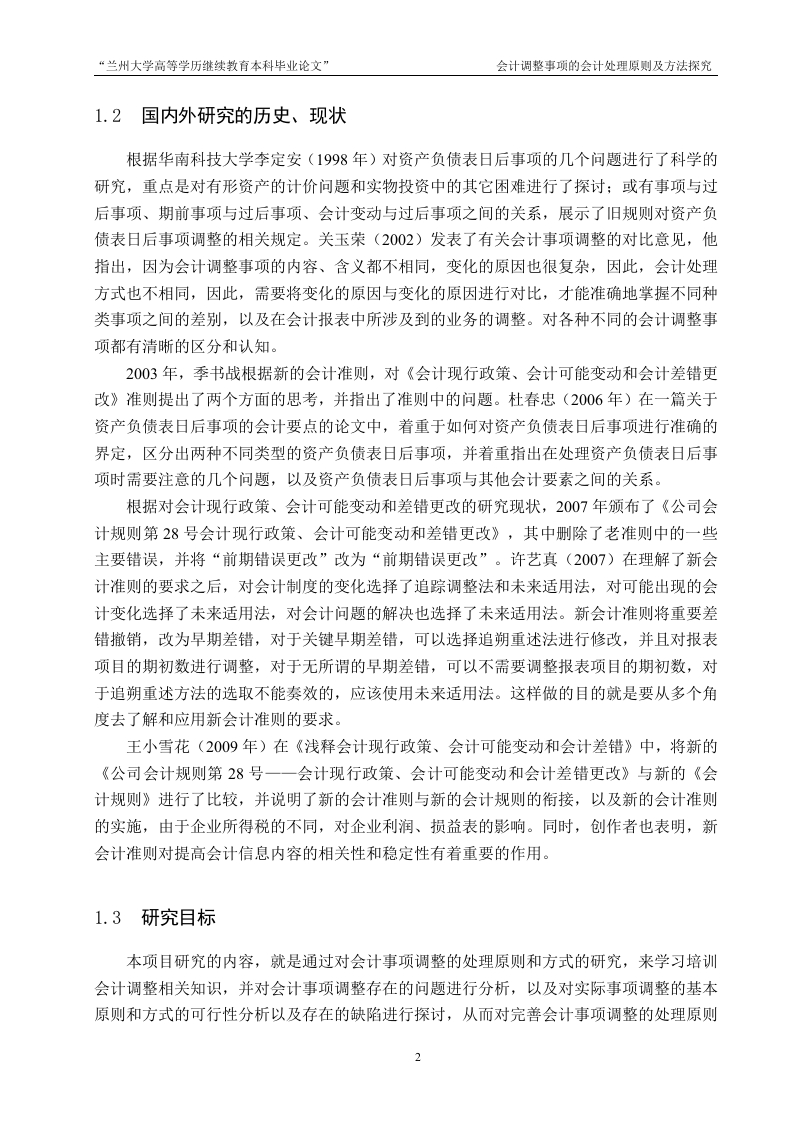 “兰州大学高等学历继续教育本科毕业论文”　　会计调整事项的会计处理原则及方法探究

1.2　国内外研究的历史、现状

根据华南科技大学李定安（1998 年）对资产负债表日后事项的几个问题进行了科学的研究，重点是对有形资产的计价问题和实物投资中的其它困难进行了探讨；或有事项与过后事项、期前事项与过后事项、会计变动与过后事项之间的关系，展示了旧规则对资产负债表日后事项调整的相关规定。关玉荣（2002）发表了有关会计事项调整的对比意见，他指出，因为会计调整事项的内容、含义都不相同，变化的原因也很复杂，因此，会计处理方式也不相同，因此，需要将变化的原因与变化的原因进行对比，才能准确地掌握不同种类事项之间的差别，以及在会计报表中所涉及到的业务的调整。对各种不同的会计调整事项都有清晰的区分和认知。

2003 年，季书战根据新的会计准则，对《会计现行政策、会计可能变动和会计差错更改》准则提出了两个方面的思考，并指出了准则中的问题。杜春忠（2006 年）在一篇关于资产负债表日后事项的会计要点的论文中，着重于如何对资产负债表日后事项进行准确的界定，区分出两种不同类型的资产负债表日后事项，并着重指出在处理资产负债表日后事项时需要注意的几个问题，以及资产负债表日后事项与其他会计要素之间的关系。

根据对会计现行政策、会计可能变动和差错更改的研究现状，2007 年颁布了《公司会计规则第 28 号会计现行政策、会计可能变动和差错更改》，其中删除了老准则中的一些主要错误，并将“前期错误更改”改为“前期错误更改”。许艺真（2007）在理解了新会计准则的要求之后，对会计制度的变化选择了追踪调整法和未来适用法，对可能出现的会计变化选择了未来适用法，对会计问题的解决也选择了未来适用法。新会计准则将重要差错撤销，改为早期差错，对于关键早期差错，可以选择追朔重述法进行修改，并且对报表项目的期初数进行调整，对于无所谓的早期差错，可以不需要调整报表项目的期初数，对于追朔重述方法的选取不能奏效的，应该使用未来适用法。这样做的目的就是要从多个角度去了解和应用新会计准则的要求。

王小雪花（2009 年）在《浅释会计现行政策、会计可能变动和会计差错》中，将新的《公司会计规则第 28 号——会计现行政策、会计可能变动和会计差错更改》与新的《会计规则》进行了比较，并说明了新的会计准则与新的会计规则的衔接，以及新的会计准则的实施，由于企业所得税的不同，对企业利润、损益表的影响。同时，创作者也表明，新会计准则对提高会计信息内容的相关性和稳定性有着重要的作用。

1.3　研究目标

本项目研究的内容，就是通过对会计事项调整的处理原则和方式的研究，来学习培训会计调整相关知识，并对会计事项调整存在的问题进行分析，以及对实际事项调整的基本原则和方式的可行性分析以及存在的缺陷进行探讨，从而对完善会计事项调整的处理原则

2